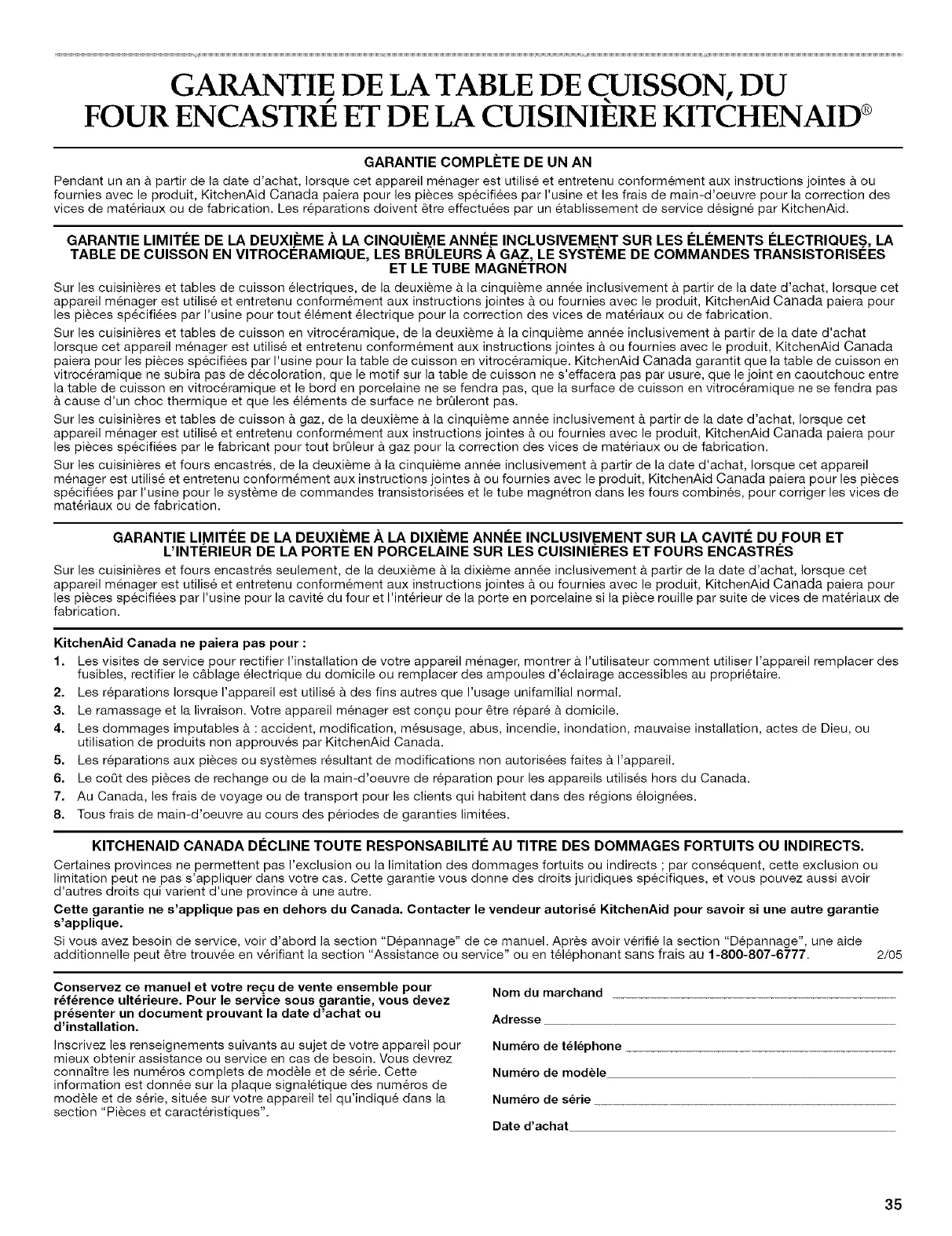 GARANTIE DE LA TABLE DE CUISSON, DU FOUR ENCASTRÉ ET DE LA CUISINIÈRE KITCHENAID®

GARANTIE COMPLÈTE DE UN AN

Pendant un an à partir de la date d'achat, lorsque cet appareil ménager est utilisé et entretenu conformément aux instructions jointes à ou fournies avec le produit, KitchenAid Canada paiera pour les pièces spécifiées par l'usine et les frais de main-d'oeuvre pour la correction des vices de matériaux ou de fabrication. Les réparations doivent être effectuées par un établissement de service désigné par KitchenAid.

GARANTIE LIMITÉE DE LA DEUXIÈME À LA CINQUIÈME ANNÉE INCLUSIVEMENT SUR LES ÉLÉMENTS ÉLECTRIQUES, LA TABLE DE CUISSON EN VITROCÉRAMIQUE, LES BRÛLEURS À GAZ, LE SYSTÈME DE COMMANDES TRANSISTORISÉES ET LE TUBE MAGNÉTRON

Sur les cuisinières et tables de cuisson électriques, de la deuxième à la cinquième année inclusivement à partir de la date d'achat, lorsque cet appareil ménager est utilisé et entretenu conformément aux instructions jointes à ou fournies avec le produit, KitchenAid Canada paiera pour les pièces spécifiées par l'usine pour tout élément électrique pour la correction des vices de matériaux ou de fabrication.

Sur les cuisinières et tables de cuisson en vitrocéramique, de la deuxième à la cinquième année inclusivement à partir de la date d'achat lorsque cet appareil ménager est utilisé et entretenu conformément aux instructions jointes à ou fournies avec le produit, KitchenAid Canada paiera pour les pièces spécifiées par l'usine pour la table de cuisson en vitrocéramique. KitchenAid Canada garantit que la table de cuisson en vitrocéramique ne subira pas de décoloration, que le motif sur la table de cuisson ne s'effacera pas par usure, que le joint en caoutchouc entre la table de cuisson en vitrocéramique et le bord en porcelaine ne se fendra pas, que la surface de cuisson en vitrocéramique ne se fendra pas à cause d'un choc thermique et que les éléments de surface ne brûleront pas.

Sur les cuisinières et tables de cuisson à gaz, de la deuxième à la cinquième année inclusivement à partir de la date d'achat, lorsque cet appareil ménager est utilisé et entretenu conformément aux instructions jointes à ou fournies avec le produit, KitchenAid Canada paiera pour les pièces spécifiées par le fabricant pour tout brûleur à gaz pour la correction des vices de matériaux ou de fabrication.

Sur les cuisinières et fours encastrés, de la deuxième à la cinquième année inclusivement à partir de la date d'achat, lorsque cet appareil ménager est utilisé et entretenu conformément aux instructions jointes à ou fournies avec le produit, KitchenAid Canada paiera pour les pièces spécifiées par l'usine pour le système de commandes transistorisées et le tube magnétron dans les fours combinés, pour corriger les vices de matériaux ou de fabrication.

GARANTIE LIMITÉE DE LA DEUXIÈME À LA DIXIÈME ANNÉE INCLUSIVEMENT SUR LA CAVITÉ DU FOUR ET L'INTÉRIEUR DE LA PORTE EN PORCELAINE SUR LES CUISINIÈRES ET FOURS ENCASTRÉS

Sur les cuisinières et fours encastrés seulement, de la deuxième à la dixième année inclusivement à partir de la date d'achat, lorsque cet appareil ménager est utilisé et entretenu conformément aux instructions jointes à ou fournies avec le produit, KitchenAid Canada paiera pour les pièces spécifiées par l'usine pour la cavité du four et l'intérieur de la porte en porcelaine si la pièce rouille par suite de vices de matériaux de fabrication.

KitchenAid Canada ne paiera pas pour :

1. Les visites de service pour rectifier l'installation de votre appareil ménager, montrer à l'utilisateur comment utiliser l'appareil remplacer des fusibles, rectifier le câblage électrique du domicile ou remplacer des ampoules d'éclairage accessibles au propriétaire.
2. Les réparations lorsque l'appareil est utilisé à des fins autres que l'usage unifamilial normal.
3. Le ramassage et la livraison. Votre appareil ménager est conçu pour être réparé à domicile.
4. Les dommages imputables à : accident, modification, mésusage, abus, incendie, inondation, mauvaise installation, actes de Dieu, ou utilisation de produits non approuvés par KitchenAid Canada.
5. Les réparations aux pièces ou systèmes résultant de modifications non autorisées faites à l'appareil.
6. Le coût des pièces de rechange ou de la main-d'oeuvre de réparation pour les appareils utilisés hors du Canada.
7. Au Canada, les frais de voyage ou de transport pour les clients qui habitent dans des régions éloignées.
8. Tous frais de main-d'oeuvre au cours des périodes de garanties limitées.

KITCHENAID CANADA DÉCLINE TOUTE RESPONSABILITÉ AU TITRE DES DOMMAGES FORTUITS OU INDIRECTS.

Certaines provinces ne permettent pas l'exclusion ou la limitation des dommages fortuits ou indirects ; par conséquent, cette exclusion ou limitation peut ne pas s'appliquer dans votre cas. Cette garantie vous donne des droits juridiques spécifiques, et vous pouvez aussi avoir d'autres droits qui varient d'une province à une autre.

Cette garantie ne s'applique pas en dehors du Canada. Contacter le vendeur autorisé KitchenAid pour savoir si une autre garantie s'applique.

Si vous avez besoin de service, voir d'abord la section "Dépannage" de ce manuel. Après avoir vérifié la section "Dépannage", une aide additionnelle peut être trouvée en vérifiant la section "Assistance ou service" ou en téléphonant sans frais au 1-800-807-6777. 2/05

Conservez ce manuel et votre reçu de vente ensemble pour référence ultérieure. Pour le service sous garantie, vous devez présenter un document prouvant la date d'achat ou d'installation.

Inscrivez les renseignements suivants au sujet de votre appareil pour mieux obtenir assistance ou service en cas de besoin. Vous devrez connaître les numéros complets de modèle et de série. Cette information est donnée sur la plaque signalétique des numéros de modèle et de série, située sur votre appareil tel qu'indiqué dans la section "Pièces et caractéristiques".

Nom du marchand

Adresse

Numéro de téléphone

Numéro de modèle

Numéro de série

Date d'achat

35